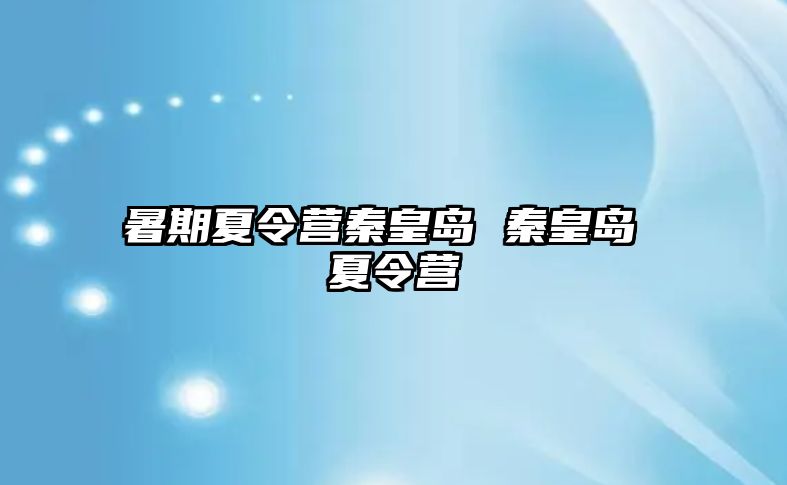 暑期夏令营秦皇岛 秦皇岛夏令营